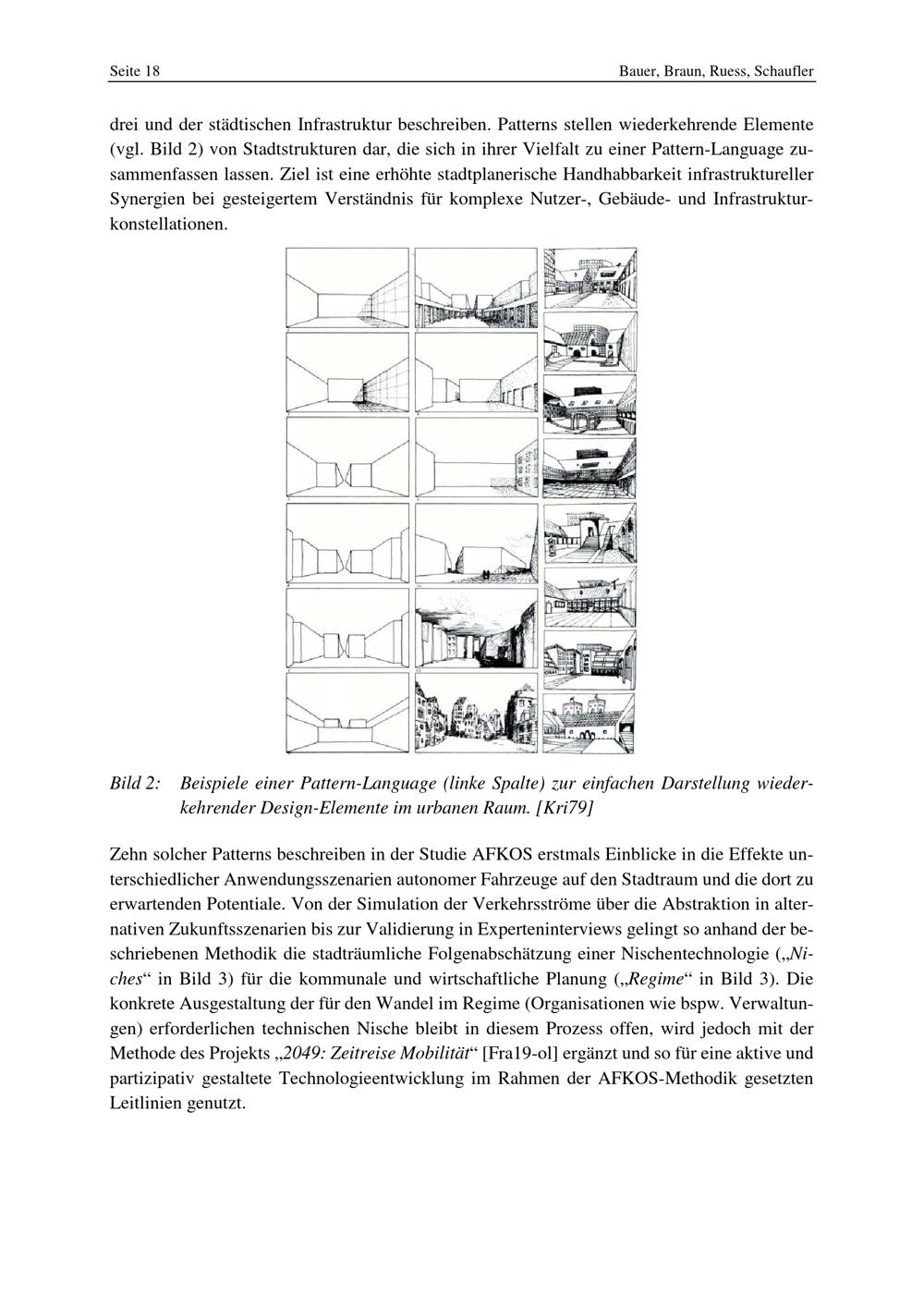 Seite 18

Bauer, Braun, Ruess, Schaufler

drei und der städtischen Infrastruktur beschreiben. Patterns stellen wiederkehrende Elemente (vgl. Bild 2) von Stadtstrukturen dar, die sich in ihrer Vielfalt zu einer Pattern-Language zusammenfassen lassen. Ziel ist eine erhöhte stadtplanerische Handhabbarkeit infrastruktureller Synergien bei gesteigertem Verständnis für komplexe Nutzer-, Gebäude- und Infrastrukturkonstellationen.

Bild 2: Beispiele einer Pattern-Language (linke Spalte) zur einfachen Darstellung wiederkehrender Design-Elemente im urbanen Raum. [Kri79]

Zehn solcher Patterns beschreiben in der Studie AFKOS erstmals Einblicke in die Effekte unterschiedlicher Anwendungsszenarien autonomer Fahrzeuge auf den Stadtraum und die dort zu erwartenden Potentiale. Von der Simulation der Verkehrsströme über die Abstraktion in alternativen Zukunftsszenarien bis zur Validierung in Experteninterviews gelingt so anhand der beschriebenen Methodik die stadträumliche Folgenabschätzung einer Nischentechnologie („Niches“ in Bild 3) für die kommunale und wirtschaftliche Planung („Regime“ in Bild 3). Die konkrete Ausgestaltung der für den Wandel im Regime (Organisationen wie bspw. Verwaltungen) erforderlichen technischen Nische bleibt in diesem Prozess offen, wird jedoch mit der Methode des Projekts „2049: Zeitreise Mobilität“ [Fra19-ol] ergänzt und so für eine aktive und partizipativ gestaltete Technologieentwicklung im Rahmen der AFKOS-Methodik gesetzten Leitlinien genutzt.